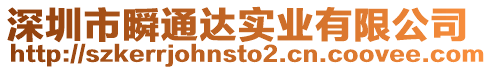 深圳市瞬通达实业有限公司
http://szkerrjohnsto2.cn.coovee.com